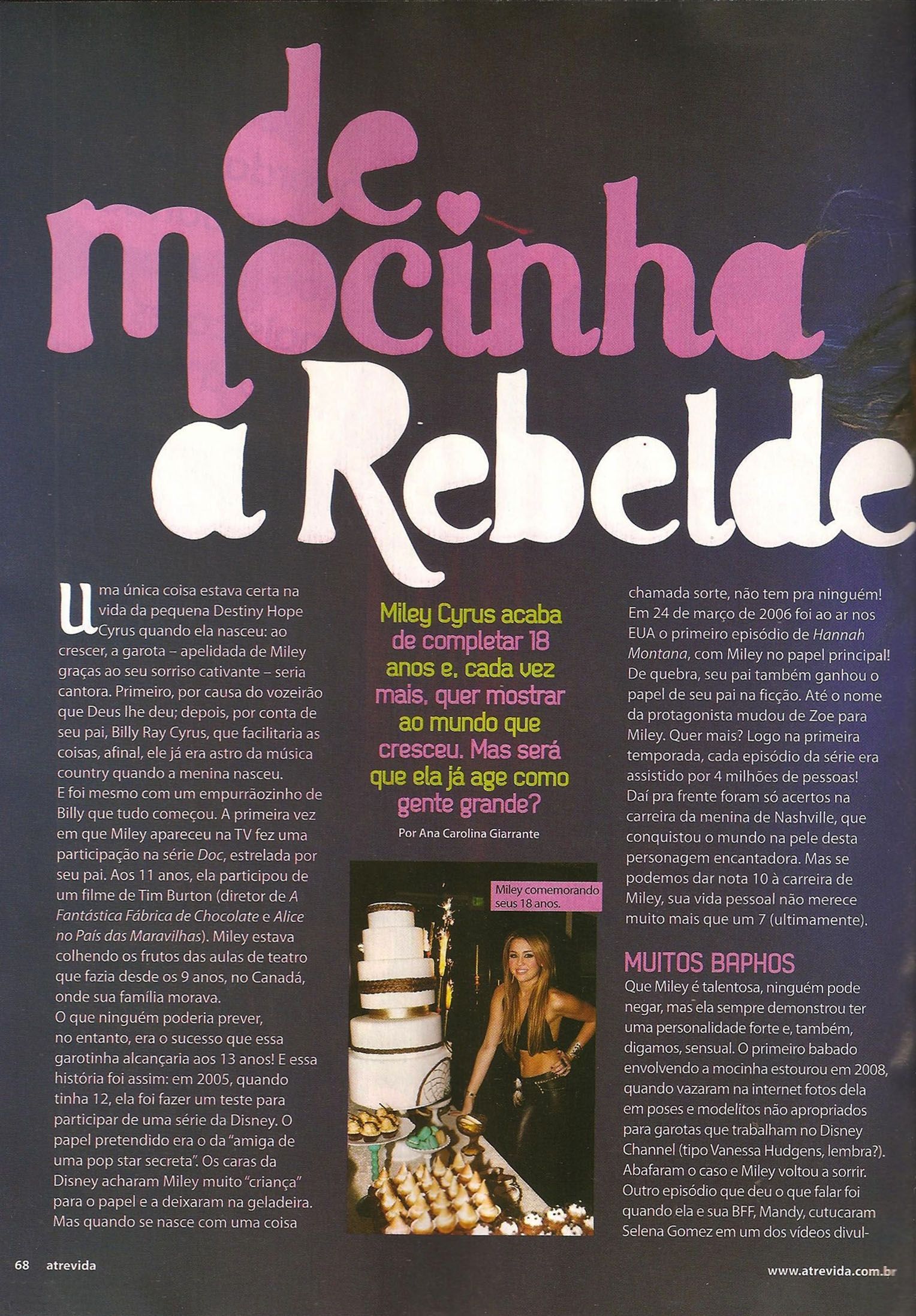 de mocinha a Rebelde

Uma única coisa estava certa na vida da pequena Destiny Hope Cyrus quando ela nasceu: ao crescer, a garota – apelidada de Miley graças ao seu sorriso cativante – seria cantora. Primeiro, por causa do vozeirão que Deus lhe deu; depois, por conta de seu pai, Billy Ray Cyrus, que facilitaria as coisas, afinal, ele já era astro da música country quando a menina nasceu.
E foi mesmo com um empurrãozinho de Billy que tudo começou. A primeira vez em que Miley apareceu na TV fez uma participação na série Doc, estrelada por seu pai. Aos 11 anos, ela participou de um filme de Tim Burton (diretor de A Fantástica Fábrica de Chocolate e Alice no País das Maravilhas). Miley estava colhendo os frutos das aulas de teatro que fazia desde os 9 anos, no Canadá, onde sua família morava.
O que ninguém poderia prever, no entanto, era o sucesso que essa garotinha alcançaria aos 13 anos! E essa história foi assim: em 2005, quando tinha 12, ela foi fazer um teste para participar de uma série da Disney. O papel pretendido era o da "amiga de uma pop star secreta". Os caras da Disney acharam Miley muito "criança" para o papel e a deixaram na geladeira. Mas quando se nasce com uma coisa

Miley Cyrus acaba de completar 18 anos e, cada vez mais, quer mostrar ao mundo que cresceu. Mas será que ela já age como gente grande?

Por Ana Carolina Giarrante

Miley comemorando seus 18 anos.

chamada sorte, não tem pra ninguém! Em 24 de março de 2006 foi ao ar nos EUA o primeiro episódio de Hannah Montana, com Miley no papel principal! De quebra, seu pai também ganhou o papel de seu pai na ficção. Até o nome da protagonista mudou de Zoe para Miley. Quer mais? Logo na primeira temporada, cada episódio da série era assistido por 4 milhões de pessoas! Daí pra frente foram só acertos na carreira da menina de Nashville, que conquistou o mundo na pele desta personagem encantadora. Mas se podemos dar nota 10 à carreira de Miley, sua vida pessoal não merece muito mais que um 7 (ultimamente).

MUITOS BAPHOS

Que Miley é talentosa, ninguém pode negar, mas ela sempre demonstrou ter uma personalidade forte e, também, digamos, sensual. O primeiro babado envolvendo a mocinha estourou em 2008, quando vazaram na internet fotos dela em poses e modelitos não apropriados para garotas que trabalham no Disney Channel (tipo Vanessa Hudgens, lembra?). Abafaram o caso e Miley voltou a sorrir. Outro episódio que deu o que falar foi quando ela e sua BFF, Mandy, cutucaram Selena Gomez em um dos vídeos divul-

68 atrevida

www.atrevida.com.br